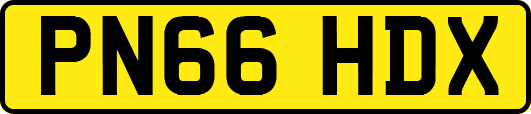 PN66 HDX